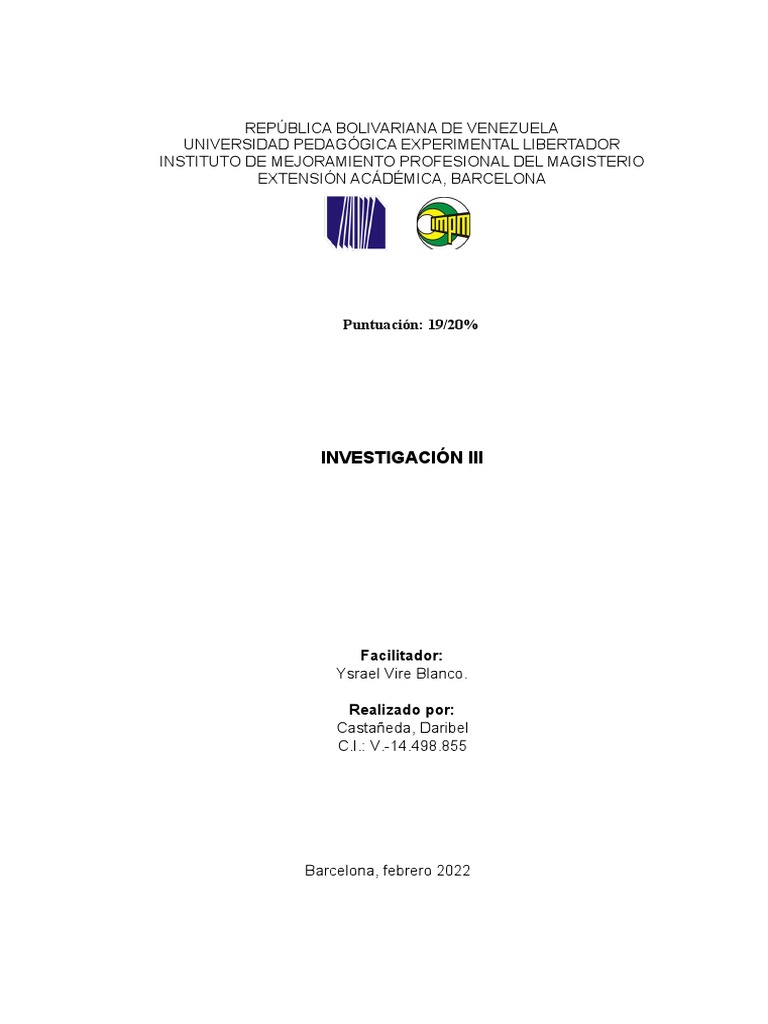 REPÚBLICA BOLIVARIANA DE VENEZUELA
UNIVERSIDAD PEDAGÓGICA EXPERIMENTAL LIBERTADOR
INSTITUTO DE MEJORAMIENTO PROFESIONAL DEL MAGISTERIO
EXTENSIÓN ACADÉMICA, BARCELONA

Puntuación: 19/20%

INVESTIGACIÓN III

Facilitador:
Ysrael Vire Blanco.

Realizado por:
Castañeda, Daribel
C.I.: V.-14.498.855

Barcelona, febrero 2022